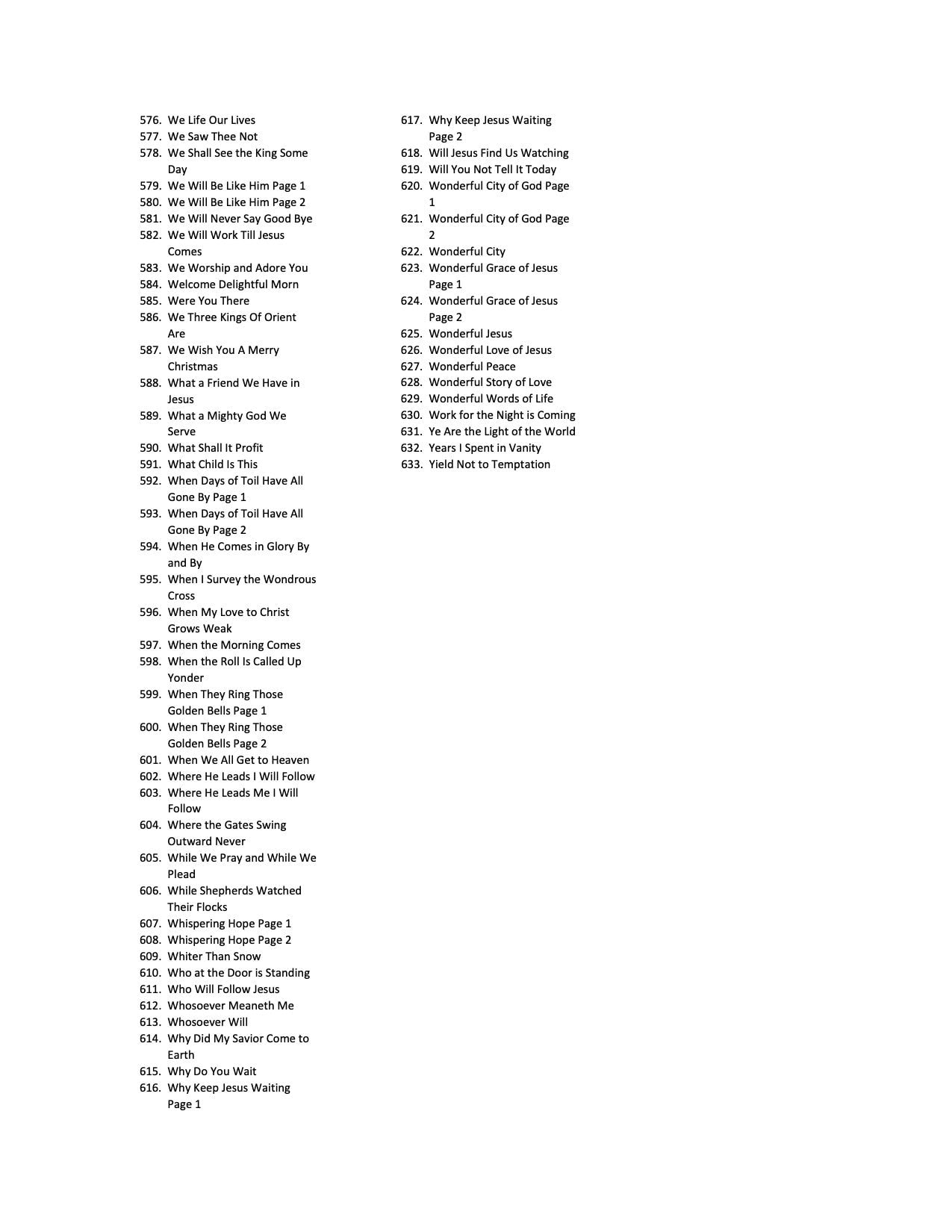 576. We Life Our Lives
577. We Saw Thee Not
578. We Shall See the King Some Day
579. We Will Be Like Him Page 1
580. We Will Be Like Him Page 2
581. We Will Never Say Good Bye
582. We Will Work Till Jesus Comes
583. We Worship and Adore You
584. Welcome Delightful Morn
585. Were You There
586. We Three Kings Of Orient Are
587. We Wish You A Merry Christmas
588. What a Friend We Have in Jesus
589. What a Mighty God We Serve
590. What Shall It Profit
591. What Child Is This
592. When Days of Toil Have All Gone By Page 1
593. When Days of Toil Have All Gone By Page 2
594. When He Comes in Glory By and By
595. When I Survey the Wondrous Cross
596. When My Love to Christ Grows Weak
597. When the Morning Comes
598. When the Roll Is Called Up Yonder
599. When They Ring Those Golden Bells Page 1
600. When They Ring Those Golden Bells Page 2
601. When We All Get to Heaven
602. Where He Leads I Will Follow
603. Where He Leads Me I Will Follow
604. Where the Gates Swing Outward Never
605. While We Pray and While We Plead
606. While Shepherds Watched Their Flocks
607. Whispering Hope Page 1
608. Whispering Hope Page 2
609. Whiter Than Snow
610. Who at the Door is Standing
611. Who Will Follow Jesus
612. Whosoever Meaneth Me
613. Whosoever Will
614. Why Did My Savior Come to Earth
615. Why Do You Wait
616. Why Keep Jesus Waiting Page 1
617. Why Keep Jesus Waiting Page 2
618. Will Jesus Find Us Watching
619. Will You Not Tell It Today
620. Wonderful City of God Page 1
621. Wonderful City of God Page 2
622. Wonderful City
623. Wonderful Grace of Jesus Page 1
624. Wonderful Grace of Jesus Page 2
625. Wonderful Jesus
626. Wonderful Love of Jesus
627. Wonderful Peace
628. Wonderful Story of Love
629. Wonderful Words of Life
630. Work for the Night is Coming
631. Ye Are the Light of the World
632. Years I Spent in Vanity
633. Yield Not to Temptation